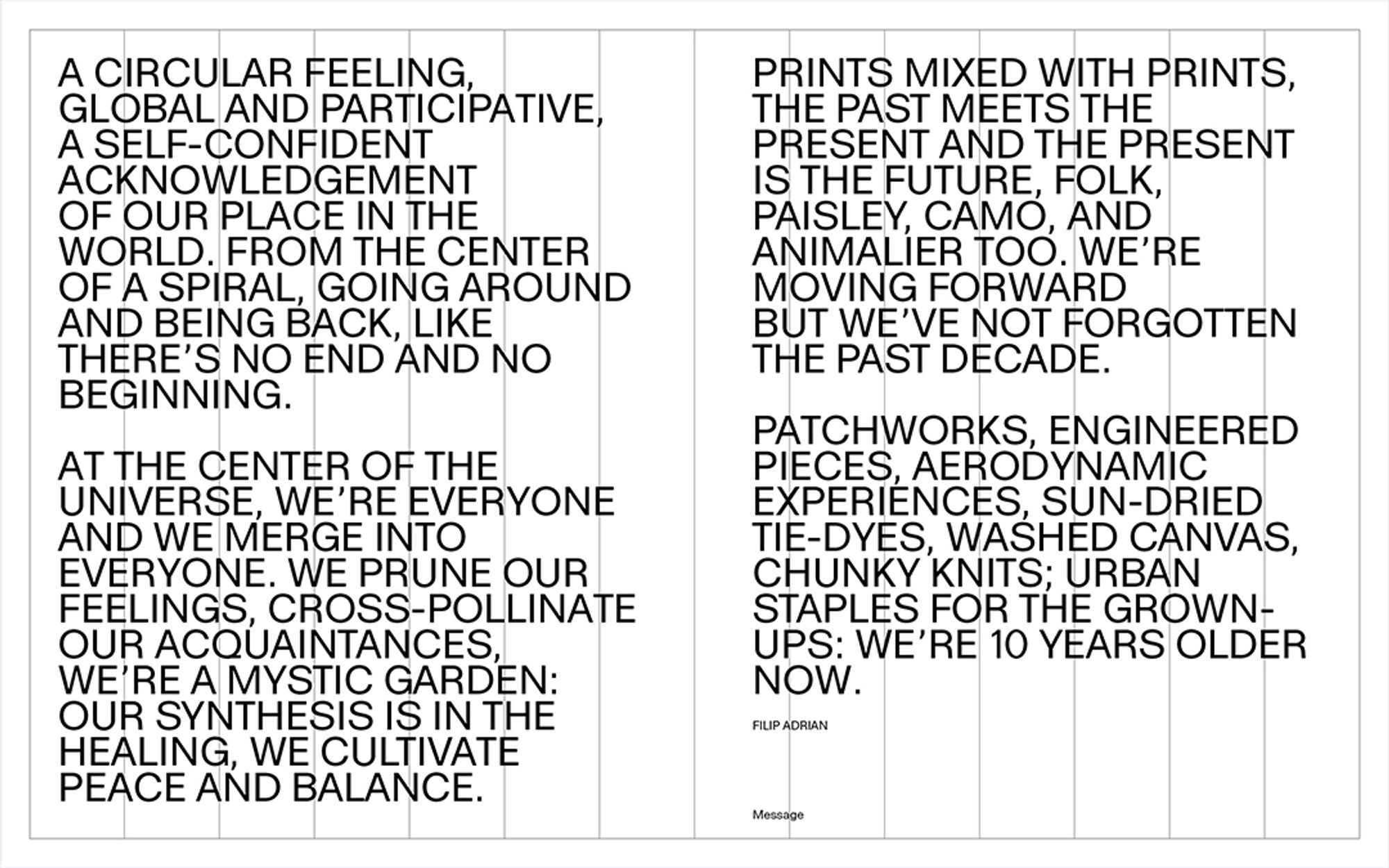 A CIRCULAR FEELING, GLOBAL AND PARTICIPATIVE, A SELF-CONFIDENT ACKNOWLEDGEMENT OF OUR PLACE IN THE WORLD. FROM THE CENTER OF A SPIRAL, GOING AROUND AND BEING BACK, LIKE THERE'S NO END AND NO BEGINNING.

AT THE CENTER OF THE UNIVERSE, WE'RE EVERYONE AND WE MERGE INTO EVERYONE. WE PRUNE OUR FEELINGS, CROSS-POLLINATE OUR ACQUAINTANCES, WE'RE A MYSTIC GARDEN: OUR SYNTHESIS IS IN THE HEALING, WE CULTIVATE PEACE AND BALANCE.

PRINTS MIXED WITH PRINTS, THE PAST MEETS THE PRESENT AND THE PRESENT IS THE FUTURE, FOLK, PAISLEY, CAMO, AND ANIMALIER TOO. WE'RE MOVING FORWARD BUT WE'VE NOT FORGOTTEN THE PAST DECADE.

PATCHWORKS, ENGINEERED PIECES, AERODYNAMIC EXPERIENCES, SUN-DRIED TIE-DYES, WASHED CANVAS, CHUNKY KNITS; URBAN STAPLES FOR THE GROWN-UPS: WE'RE 10 YEARS OLDER NOW.

FILIP ADRIAN

Message